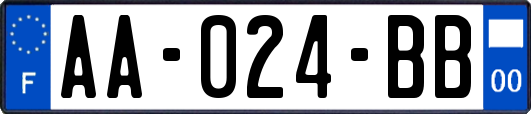 F

AA-024-BB

00